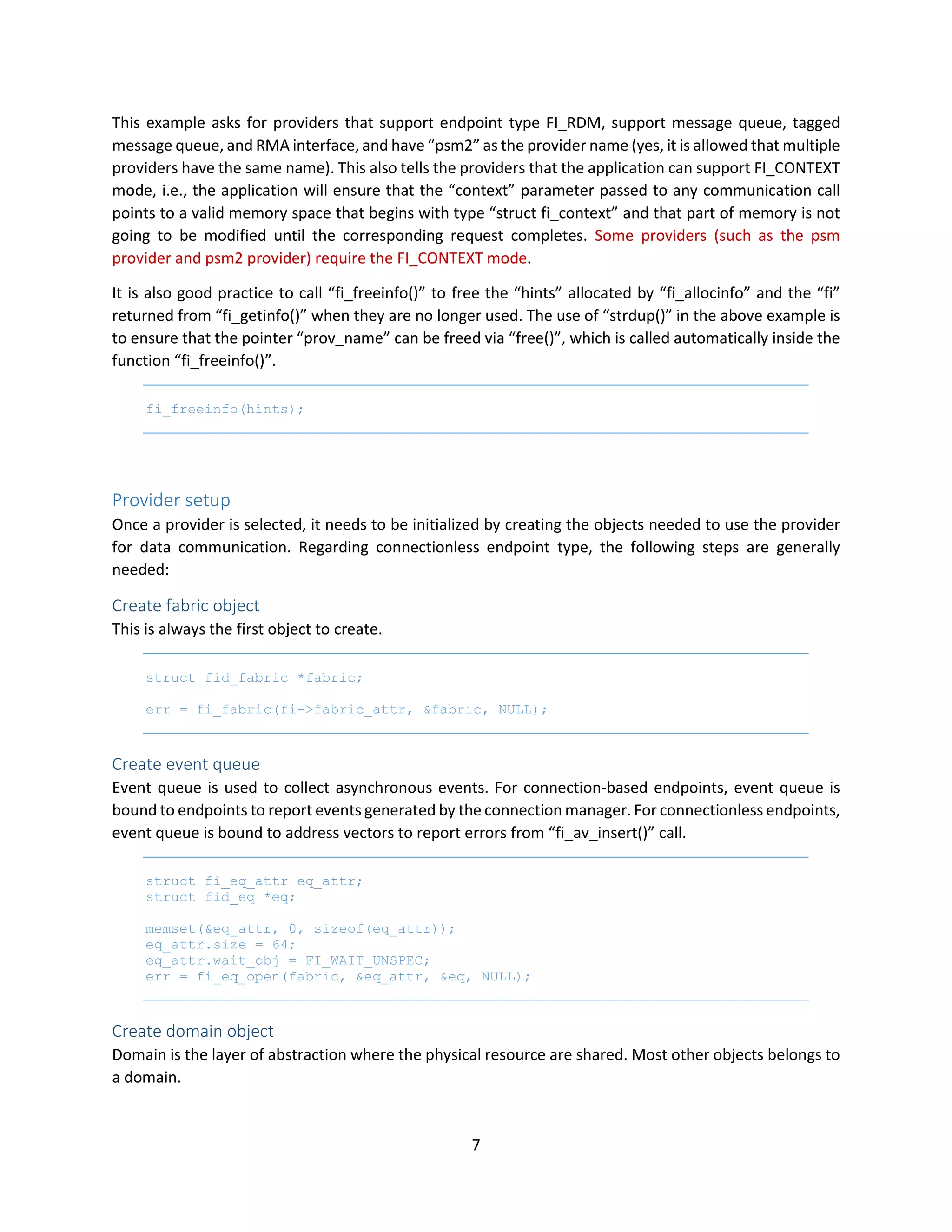 This example asks for providers that support endpoint type FI_RDM, support message queue, tagged message queue, and RMA interface, and have “psm2” as the provider name (yes, it is allowed that multiple providers have the same name). This also tells the providers that the application can support FI_CONTEXT mode, i.e., the application will ensure that the “context” parameter passed to any communication call points to a valid memory space that begins with type “struct fi_context” and that part of memory is not going to be modified until the corresponding request completes. Some providers (such as the psm provider and psm2 provider) require the FI_CONTEXT mode.

It is also good practice to call “fi_freeinfo()” to free the “hints” allocated by “fi_allocinfo” and the “fi” returned from “fi_getinfo()” when they are no longer used. The use of “strdup()” in the above example is to ensure that the pointer “prov_name” can be freed via “free()”, which is called automatically inside the function “fi_freeinfo()”.

fi_freeinfo(hints);

Provider setup
Once a provider is selected, it needs to be initialized by creating the objects needed to use the provider for data communication. Regarding connectionless endpoint type, the following steps are generally needed:

Create fabric object
This is always the first object to create.

struct fid_fabric *fabric;

err = fi_fabric(fi->fabric_attr, &fabric, NULL);

Create event queue
Event queue is used to collect asynchronous events. For connection-based endpoints, event queue is bound to endpoints to report events generated by the connection manager. For connectionless endpoints, event queue is bound to address vectors to report errors from “fi_av_insert()” call.

struct fi_eq_attr eq_attr;
struct fid_eq *eq;

memset(&eq_attr, 0, sizeof(eq_attr));
eq_attr.size = 64;
eq_attr.wait_obj = FI_WAIT_UNSPEC;
err = fi_eq_open(fabric, &eq_attr, &eq, NULL);

Create domain object
Domain is the layer of abstraction where the physical resource are shared. Most other objects belongs to a domain.

7